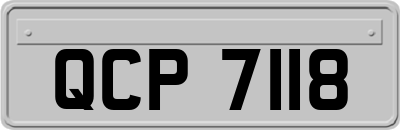 QCP 7118